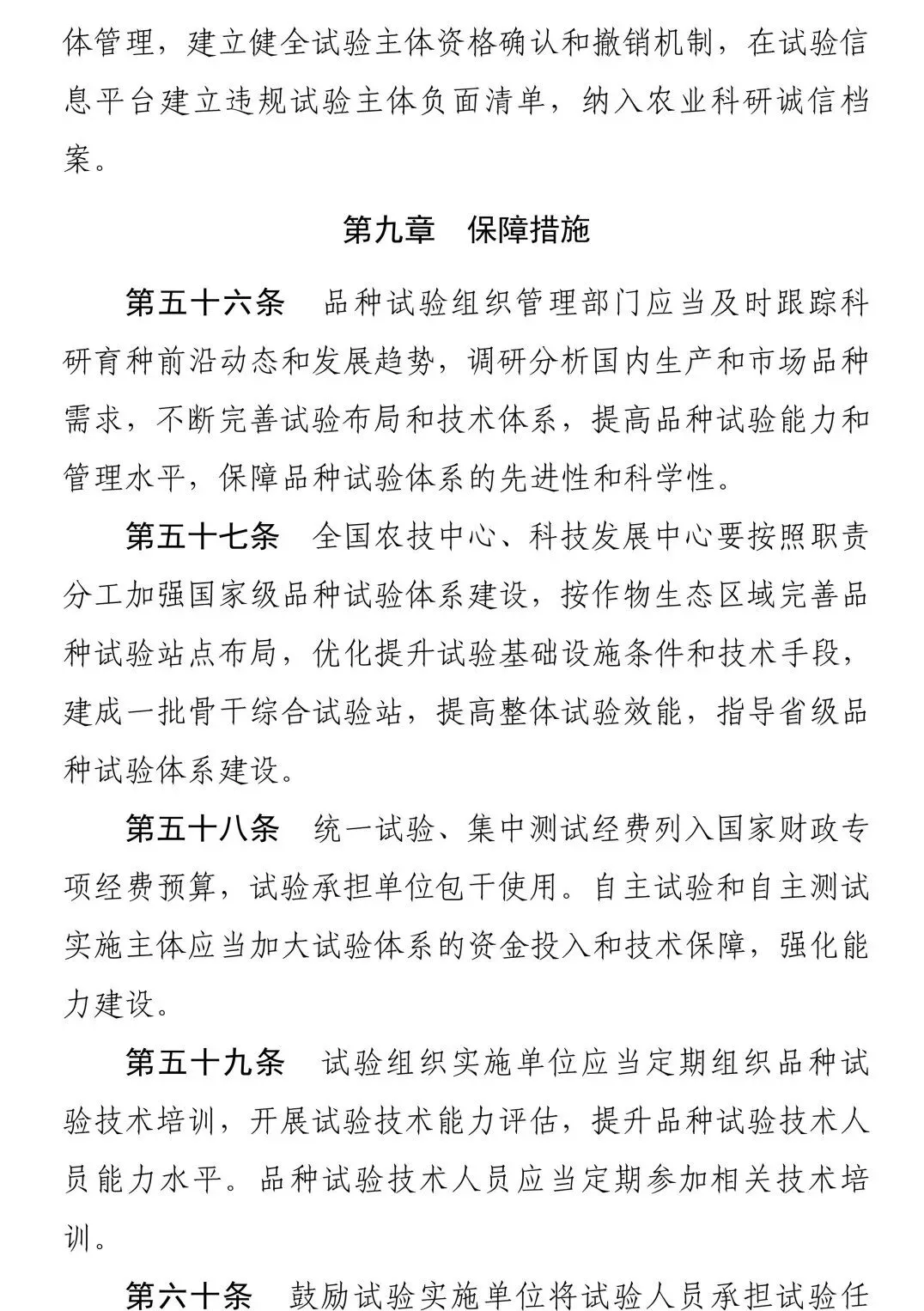 体管理，建立健全试验主体资格确认和撤销机制，在试验信息平台建立违规试验主体负面清单，纳入农业科研诚信档案。

第九章　保障措施

第五十六条　品种试验组织管理部门应当及时跟踪科研育种前沿动态和发展趋势，调研分析国内生产和市场品种需求，不断完善试验布局和技术体系，提高品种试验能力和管理水平，保障品种试验体系的先进性和科学性。

第五十七条　全国农技中心、科技发展中心要按照职责分工加强国家级品种试验体系建设，按作物生态区域完善品种试验站点布局，优化提升试验基础设施条件和技术手段，建成一批骨干综合试验站，提高整体试验效能，指导省级品种试验体系建设。

第五十八条　统一试验、集中测试经费列入国家财政专项经费预算，试验承担单位包干使用。自主试验和自主测试实施主体应当加大试验体系的资金投入和技术保障，强化能力建设。

第五十九条　试验组织实施单位应当定期组织品种试验技术培训，开展试验技术能力评估，提升品种试验技术人员能力水平。品种试验技术人员应当定期参加相关技术培训。

第六十条　鼓励试验实施单位将试验人员承担试验任